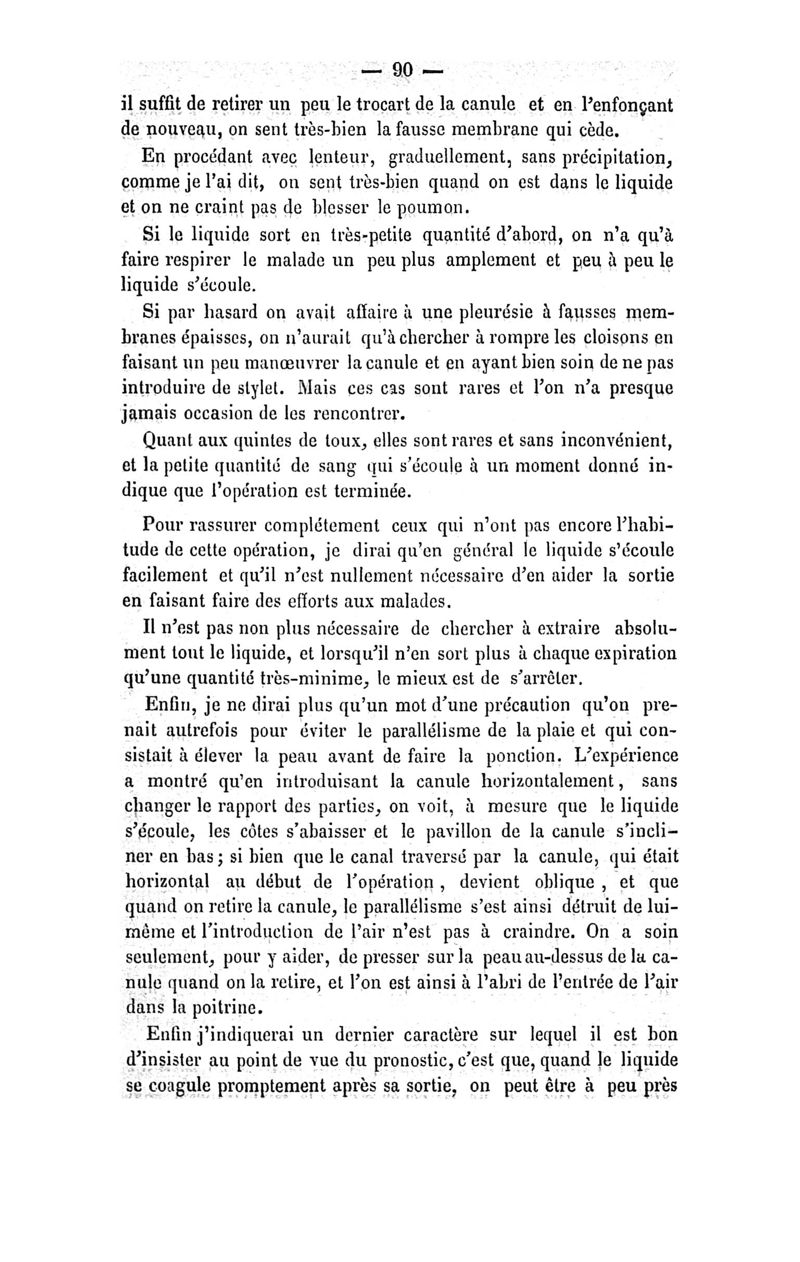 — 90 —

il suffit de retirer un peu le trocart de la canule et en l'enfonçant de nouveau, on sent très-bien la fausse membrane qui cède.

En procédant avec lenteur, graduellement, sans précipitation, comme je l'ai dit, on sent très-bien quand on est dans le liquide et on ne craint pas de blesser le poumon.

Si le liquide sort en très-petite quantité d'abord, on n'a qu'à faire respirer le malade un peu plus amplement et peu à peu le liquide s'écoule.

Si par hasard on avait affaire à une pleurésie à fausses membranes épaisses, on n'aurait qu'à chercher à rompre les cloisons en faisant un peu manœuvrer la canule et en ayant bien soin de ne pas introduire de stylet. Mais ces cas sont rares et l'on n'a presque jamais occasion de les rencontrer.

Quant aux quintes de toux, elles sont rares et sans inconvénient, et la petite quantité de sang qui s'écoule à un moment donné indique que l'opération est terminée.

Pour rassurer complétement ceux qui n'ont pas encore l'habitude de cette opération, je dirai qu'en général le liquide s'écoule facilement et qu'il n'est nullement nécessaire d'en aider la sortie en faisant faire des efforts aux malades.

Il n'est pas non plus nécessaire de chercher à extraire absolument tout le liquide, et lorsqu'il n'en sort plus à chaque expiration qu'une quantité très-minime, le mieux est de s'arrêter.

Enfin, je ne dirai plus qu'un mot d'une précaution qu'on prenait autrefois pour éviter le parallélisme de la plaie et qui consistait à élever la peau avant de faire la ponction. L'expérience a montré qu'en introduisant la canule horizontalement, sans changer le rapport des parties, on voit, à mesure que le liquide s'écoule, les côtes s'abaisser et le pavillon de la canule s'incliner en bas; si bien que le canal traversé par la canule, qui était horizontal au début de l'opération, devient oblique, et que quand on retire la canule, le parallélisme s'est ainsi détruit de lui-même et l'introduction de l'air n'est pas à craindre. On a soin seulement, pour y aider, de presser sur la peau au-dessus de la canule quand on la retire, et l'on est ainsi à l'abri de l'entrée de l'air dans la poitrine.

Enfin j'indiquerai un dernier caractère sur lequel il est bon d'insister au point de vue du pronostic, c'est que, quand le liquide se coagule promptement après sa sortie, on peut être à peu près